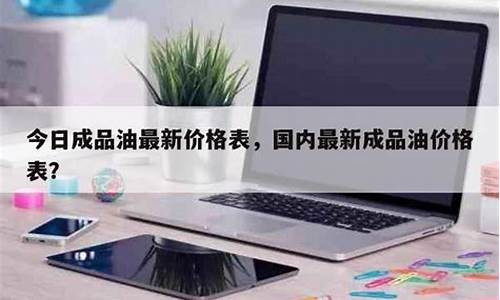 今日成品油最新价格表，国内最新成品油价格表？